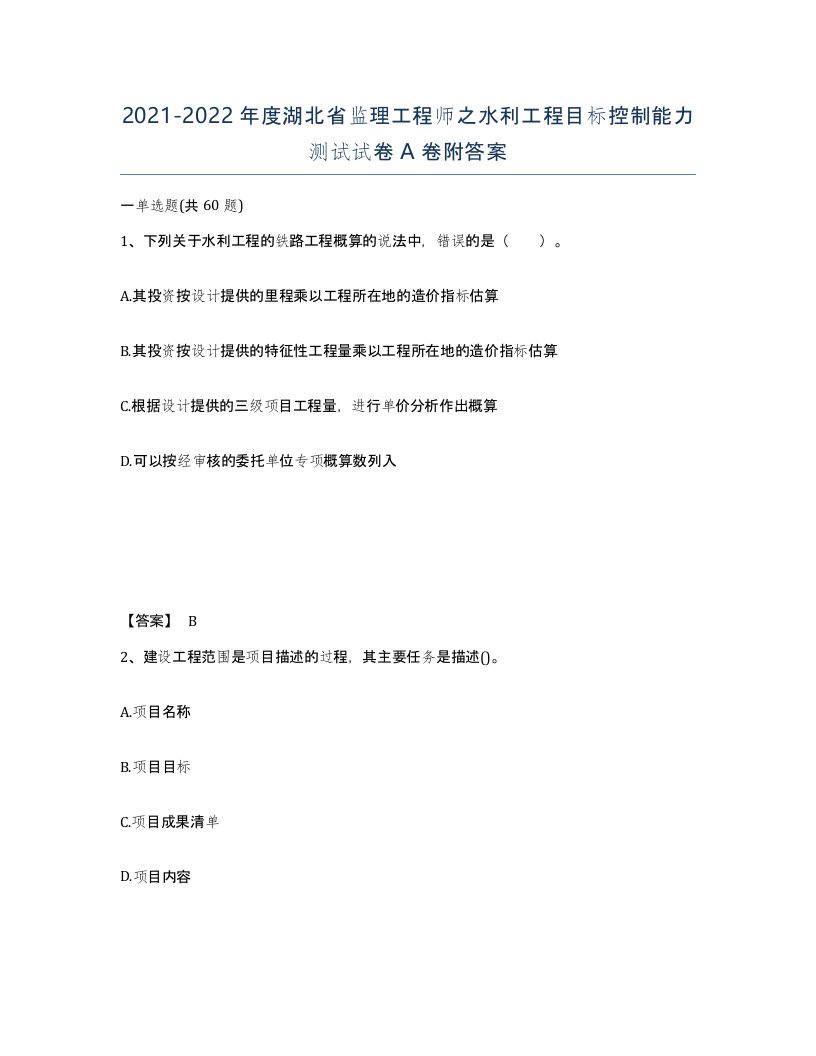 2021-2022年度湖北省监理工程师之水利工程目标控制能力测试试卷A卷附答案

一单选题(共60题)

1、下列关于水利工程的铁路工程概算的说法中，错误的是（　　）。

A.其投资按设计提供的里程乘以工程所在地的造价指标估算

B.其投资按设计提供的特征性工程量乘以工程所在地的造价指标估算

C.根据设计提供的三级项目工程量，进行单价分析作出概算

D.可以按经审核的委托单位专项概算数列入

【答案】 B

2、建设工程范围是项目描述的过程，其主要任务是描述()。

A.项目名称

B.项目目标

C.项目成果清单

D.项目内容